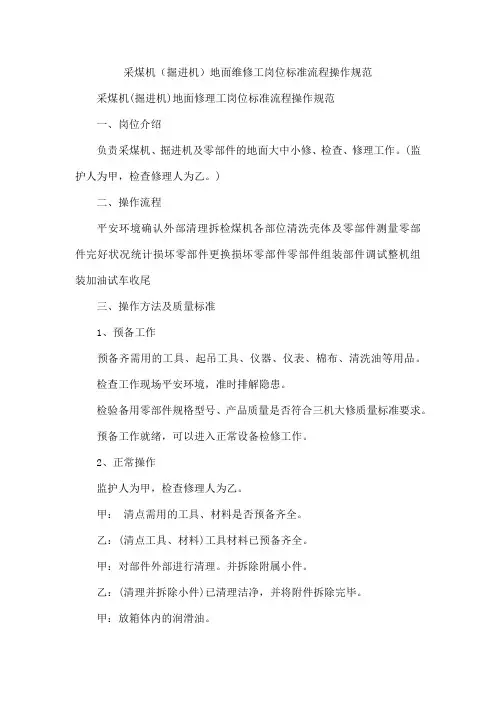 采煤机（掘进机）地面维修工岗位标准流程操作规范

采煤机(掘进机)地面修理工岗位标准流程操作规范

一、岗位介绍

负责采煤机、掘进机及零部件的地面大中小修、检查、修理工作。(监护人为甲，检查修理人为乙。)

二、操作流程

平安环境确认外部清理拆检煤机各部位清洗壳体及零部件测量零部件完好状况统计损坏零部件更换损坏零部件零部件组装部件调试整机组装加油试车收尾

三、操作方法及质量标准

1、预备工作

预备齐需用的工具、起吊工具、仪器、仪表、棉布、清洗油等用品。

检查工作现场平安环境，准时排解隐患。

检验备用零部件规格型号、产品质量是否符合三机大修质量标准要求。

预备工作就绪，可以进入正常设备检修工作。

2、正常操作

监护人为甲，检查修理人为乙。

甲： 清点需用的工具、材料是否预备齐全。

乙：(清点工具、材料)工具材料已预备齐全。

甲：对部件外部进行清理。并拆除附属小件。

乙：(清理并拆除小件)已清理洁净，并将附件拆除完毕。

甲：放箱体内的润滑油。